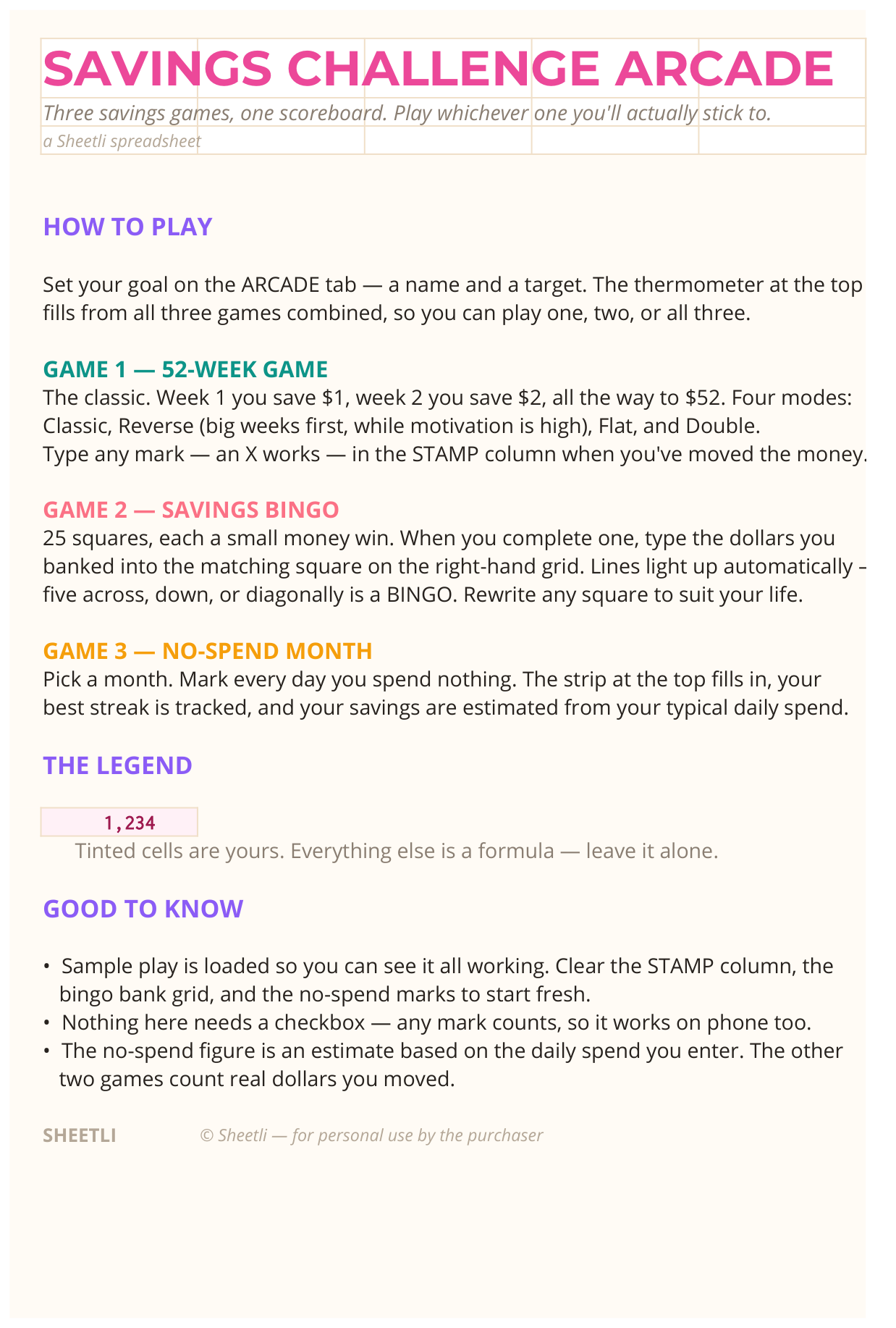 SAVINGS CHALLENGE ARCADE

Three savings games, one scoreboard. Play whichever one you'll actually stick to.

a Sheetli spreadsheet

HOW TO PLAY

Set your goal on the ARCADE tab — a name and a target. The thermometer at the top fills from all three games combined, so you can play one, two, or all three.

GAME 1 — 52-WEEK GAME

The classic. Week 1 you save $1, week 2 you save $2, all the way to $52. Four modes: Classic, Reverse (big weeks first, while motivation is high), Flat, and Double.
Type any mark — an X works — in the STAMP column when you've moved the money.

GAME 2 — SAVINGS BINGO

25 squares, each a small money win. When you complete one, type the dollars you banked into the matching square on the right-hand grid. Lines light up automatically – five across, down, or diagonally is a BINGO. Rewrite any square to suit your life.

GAME 3 — NO-SPEND MONTH

Pick a month. Mark every day you spend nothing. The strip at the top fills in, your best streak is tracked, and your savings are estimated from your typical daily spend.

THE LEGEND

1,234

Tinted cells are yours. Everything else is a formula — leave it alone.

GOOD TO KNOW

• Sample play is loaded so you can see it all working. Clear the STAMP column, the bingo bank grid, and the no-spend marks to start fresh.
• Nothing here needs a checkbox — any mark counts, so it works on phone too.
• The no-spend figure is an estimate based on the daily spend you enter. The other two games count real dollars you moved.

SHEETLI

© Sheetli — for personal use by the purchaser